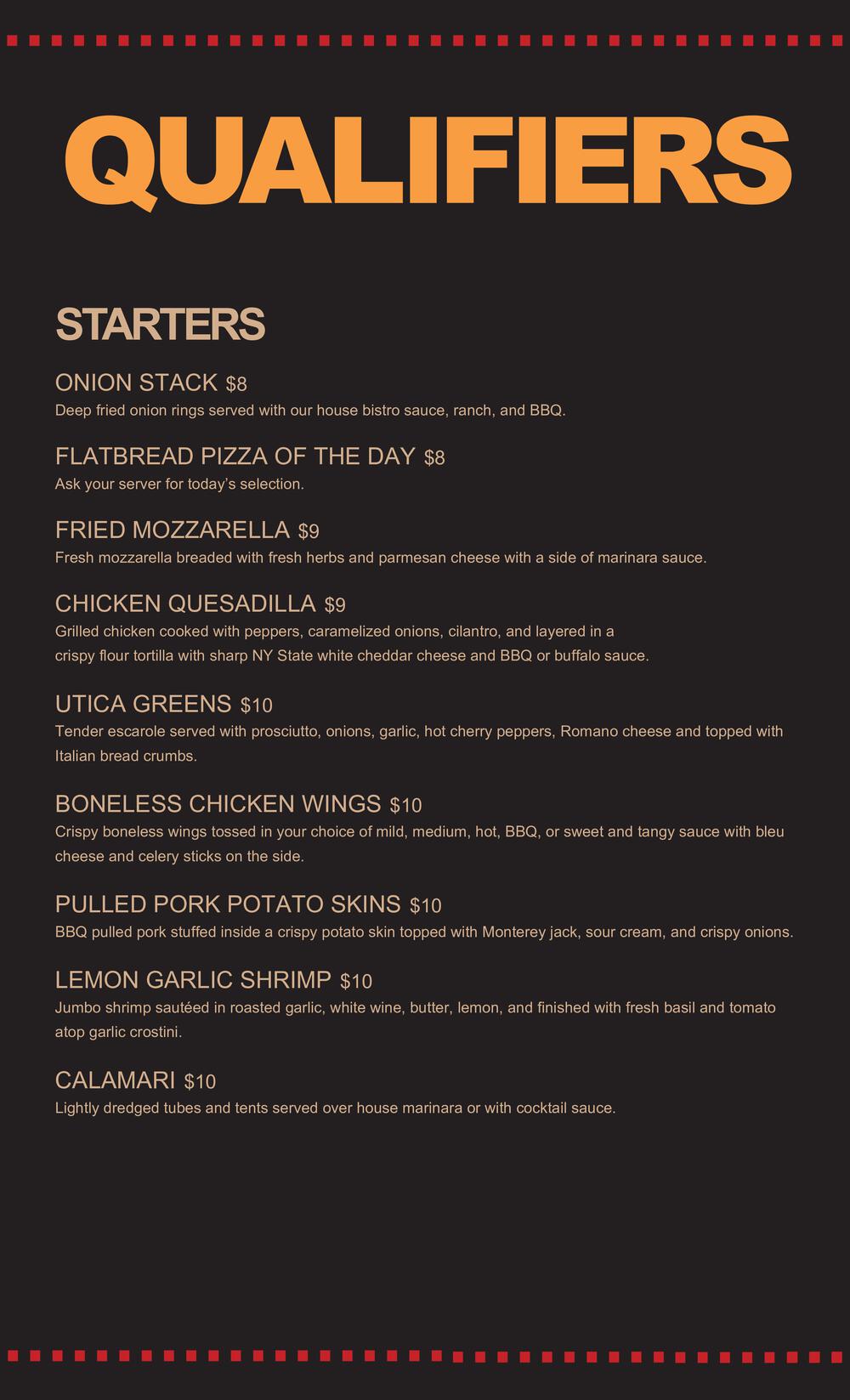 QUALIFIERS

STARTERS

ONION STACK $8
Deep fried onion rings served with our house bistro sauce, ranch, and BBQ.

FLATBREAD PIZZA OF THE DAY $8
Ask your server for today's selection.

FRIED MOZZARELLA $9
Fresh mozzarella breaded with fresh herbs and parmesan cheese with a side of marinara sauce.

CHICKEN QUESADILLA $9
Grilled chicken cooked with peppers, caramelized onions, cilantro, and layered in a crispy flour tortilla with sharp NY State white cheddar cheese and BBQ or buffalo sauce.

UTICA GREENS $10
Tender escarole served with prosciutto, onions, garlic, hot cherry peppers, Romano cheese and topped with Italian bread crumbs.

BONELESS CHICKEN WINGS $10
Crispy boneless wings tossed in your choice of mild, medium, hot, BBQ, or sweet and tangy sauce with bleu cheese and celery sticks on the side.

PULLED PORK POTATO SKINS $10
BBQ pulled pork stuffed inside a crispy potato skin topped with Monterey jack, sour cream, and crispy onions.

LEMON GARLIC SHRIMP $10
Jumbo shrimp sautéed in roasted garlic, white wine, butter, lemon, and finished with fresh basil and tomato atop garlic crostini.

CALAMARI $10
Lightly dredged tubes and tents served over house marinara or with cocktail sauce.